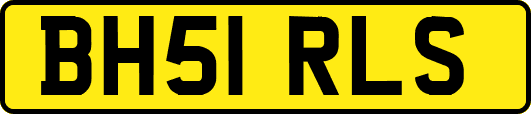 BH51 RLS